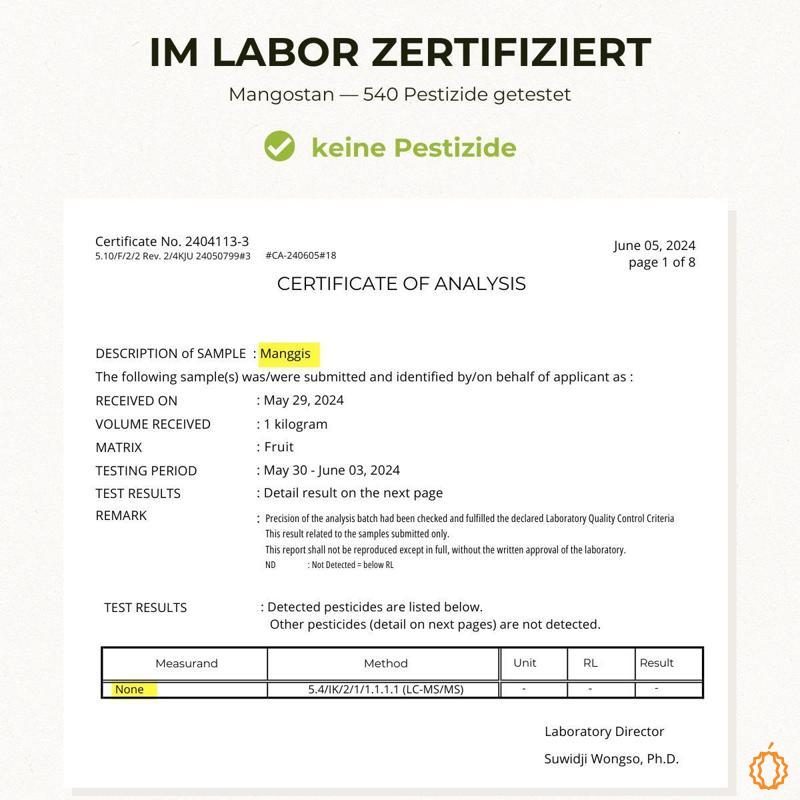 IM LABOR ZERTIFIZIERT

Mangostan — 540 Pestizide getestet

keine Pestizide

Certificate No. 2404113-3
5.10/F/2/2 Rev. 2/4KJU 24050799#3 #CA-240605#18

June 05, 2024
page 1 of 8

CERTIFICATE OF ANALYSIS

DESCRIPTION of SAMPLE : Manggis
The following sample(s) was/were submitted and identified by/on behalf of applicant as :
RECEIVED ON : May 29, 2024
VOLUME RECEIVED : 1 kilogram
MATRIX : Fruit
TESTING PERIOD : May 30 - June 03, 2024
TEST RESULTS : Detail result on the next page
REMARK : Precision of the analysis batch had been checked and fulfilled the declared Laboratory Quality Control Criteria
This result related to the samples submitted only.
This report shall not be reproduced except in full, without the written approval of the laboratory.
ND : Not Detected = below RL

TEST RESULTS : Detected pesticides are listed below.
Other pesticides (detail on next pages) are not detected.

| Measurand | Method | Unit | RL | Result |
|---|---|---|---|---|
| None | 5.4/IK/2/1/1.1.1.1 (LC-MS/MS) | - | - | - |

Laboratory Director

Suwidji Wongso, Ph.D.